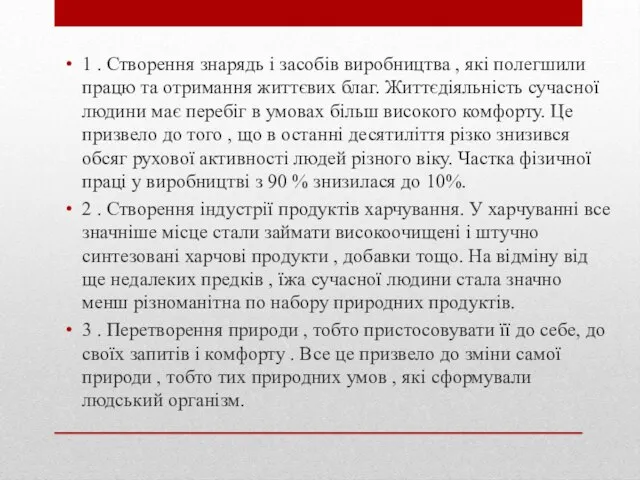 • 1 . Створення знарядь і засобів виробництва , які полегшили працю та отримання життєвих благ. Життєдіяльність сучасної людини має перебіг в умовах більш високого комфорту. Це призвело до того , що в останні десятиліття різко знизився обсяг рухової активності людей різного віку. Частка фізичної праці у виробництві з 90 % знизилася до 10%.
• 2 . Створення індустрії продуктів харчування. У харчуванні все значніше місце стали займати високоочищені і штучно синтезовані харчові продукти , добавки тощо. На відміну від ще недалеких предків , їжа сучасної людини стала значно менш різноманітна по набору природних продуктів.
• 3 . Перетворення природи , тобто пристосовувати її до себе, до своїх запитів і комфорту . Все це призвело до зміни самої природи , тобто тих природних умов , які сформували людський організм.